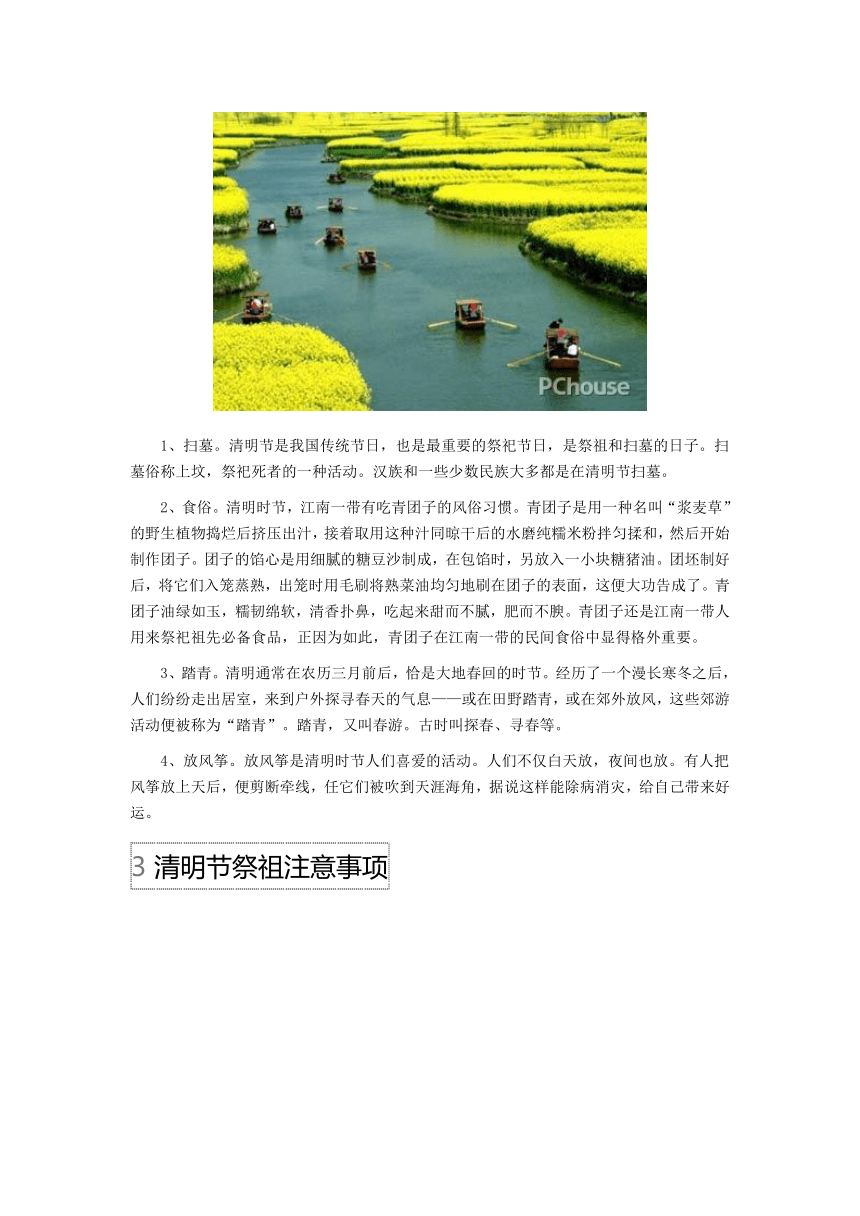 PChouse

1、扫墓。清明节是我国传统节日，也是最重要的祭祀节日，是祭祖和扫墓的日子。扫墓俗称上坟，祭祀死者的一种活动。汉族和一些少数民族大多都是在清明节扫墓。

2、食俗。清明时节，江南一带有吃青团子的风俗习惯。青团子是用一种名叫“浆麦草”的野生植物捣烂后挤压出汁，接着取用这种汁同晾干后的水磨纯糯米粉拌匀揉和，然后开始制作团子。团子的馅心是用细腻的糖豆沙制成，在包馅时，另放入一小块糖猪油。团坯制好后，将它们入笼蒸熟，出笼时用毛刷将熟菜油均匀地刷在团子的表面，这便大功告成了。青团子油绿如玉，糯韧绵软，清香扑鼻，吃起来甜而不腻，肥而不腴。青团子还是江南一带人用来祭祀祖先必备食品，正因为如此，青团子在江南一带的民间食俗中显得格外重要。

3、踏青。清明通常在农历三月前后，恰是大地春回的时节。经历了一个漫长寒冬之后，人们纷纷走出居室，来到户外探寻春天的气息——或在田野踏青，或在郊外放风，这些郊游活动便被称为“踏青”。踏青，又叫春游。古时叫探春、寻春等。

4、放风筝。放风筝是清明时节人们喜爱的活动。人们不仅白天放，夜间也放。有人把风筝放上天后，便剪断牵线，任它们被吹到天涯海角，据说这样能除病消灾，给自己带来好运。

3 清明节祭祖注意事项